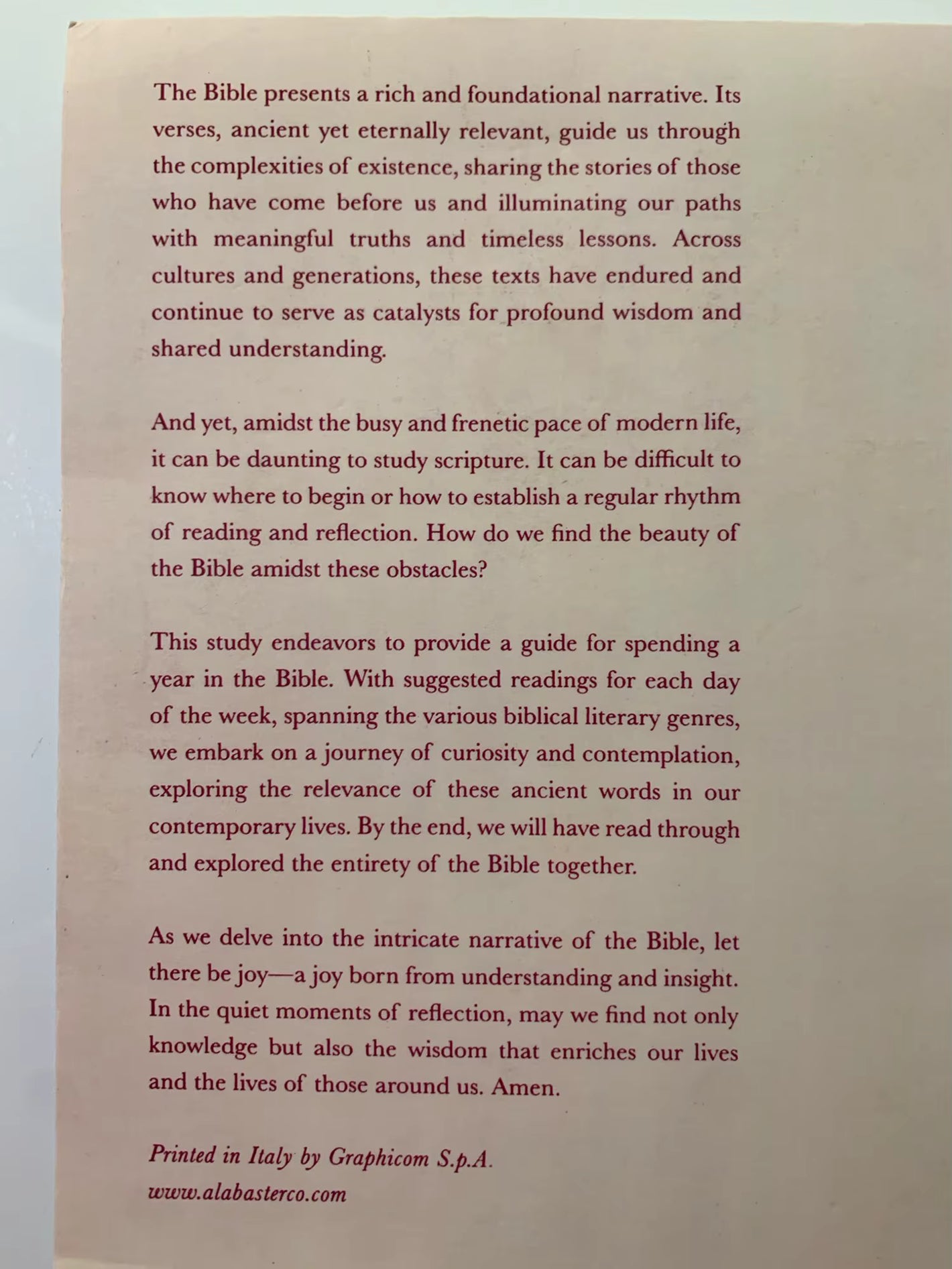 The Bible presents a rich and foundational narrative. Its verses, ancient yet eternally relevant, guide us through the complexities of existence, sharing the stories of those who have come before us and illuminating our paths with meaningful truths and timeless lessons. Across cultures and generations, these texts have endured and continue to serve as catalysts for profound wisdom and shared understanding.

And yet, amidst the busy and frenetic pace of modern life, it can be daunting to study scripture. It can be difficult to know where to begin or how to establish a regular rhythm of reading and reflection. How do we find the beauty of the Bible amidst these obstacles?

This study endeavors to provide a guide for spending a year in the Bible. With suggested readings for each day of the week, spanning the various biblical literary genres, we embark on a journey of curiosity and contemplation, exploring the relevance of these ancient words in our contemporary lives. By the end, we will have read through and explored the entirety of the Bible together.

As we delve into the intricate narrative of the Bible, let there be joy—a joy born from understanding and insight. In the quiet moments of reflection, may we find not only knowledge but also the wisdom that enriches our lives and the lives of those around us. Amen.

Printed in Italy by Graphicom S.p.A.
www.alabasterco.com